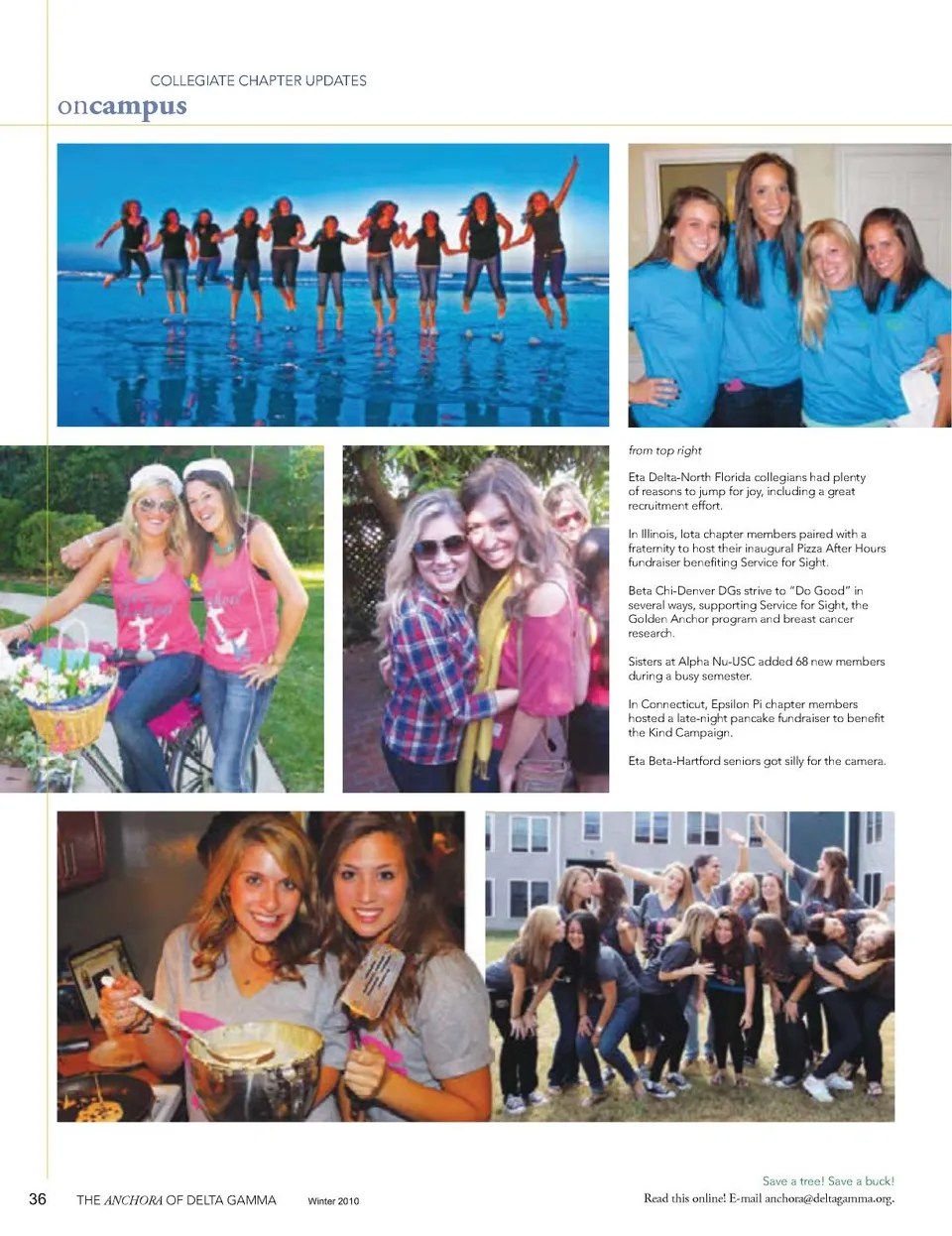 COLLEGIATE CHAPTER UPDATES

oncampus

from top right

Eta Delta-North Florida collegians had plenty of reasons to jump for joy, including a great recruitment effort.

In Illinois, Iota chapter members paired with a fraternity to host their inaugural Pizza After Hours fundraiser benefiting Service for Sight.

Beta Chi-Denver DGs strive to "Do Good" in several ways, supporting Service for Sight, the Golden Anchor program and breast cancer research.

Sisters at Alpha Nu-USC added 68 new members during a busy semester.

In Connecticut, Epsilon Pi chapter members hosted a late-night pancake fundraiser to benefit the Kind Campaign.

Eta Beta-Hartford seniors got silly for the camera.

36 THE ANCHORA OF DELTA GAMMA Winter 2010

Save a tree! Save a buck!
Read this online! E-mail anchora@deltagamma.org.